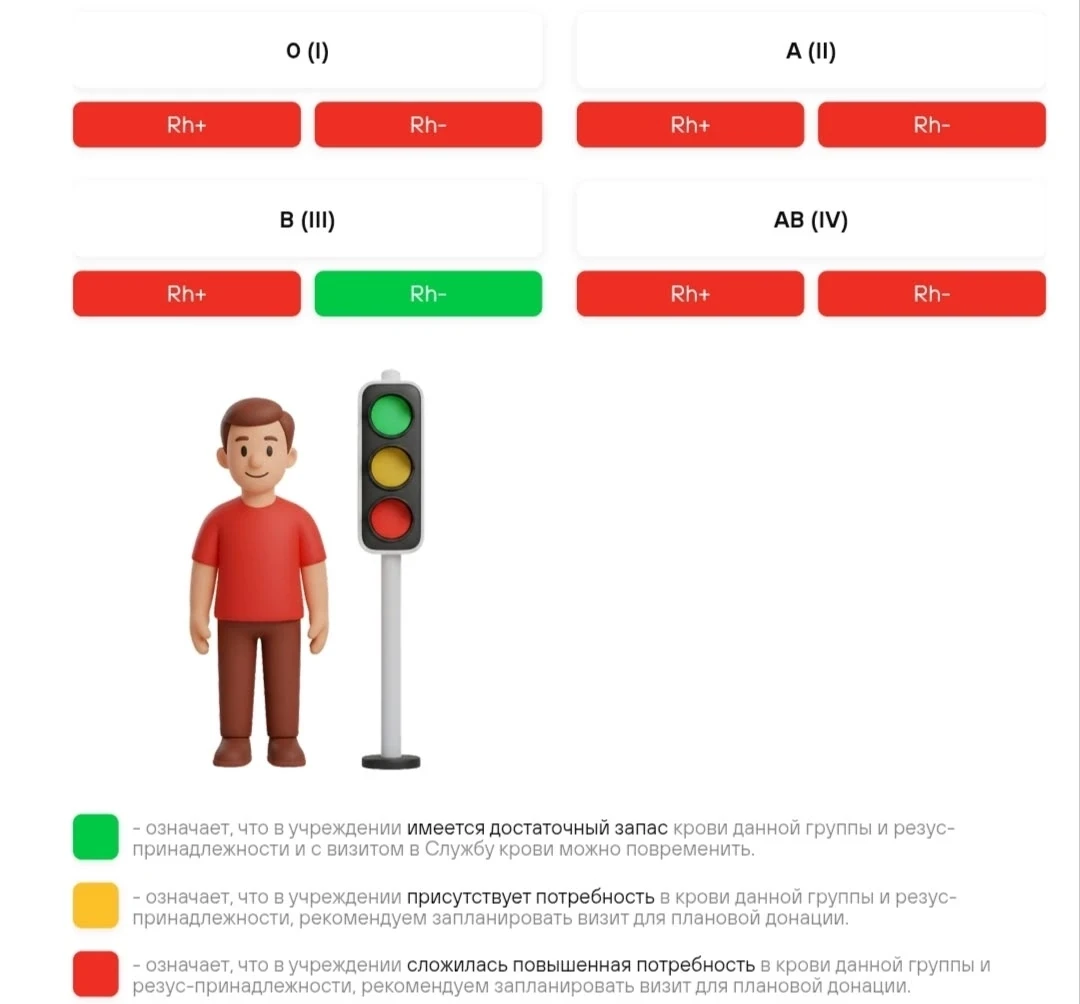 O (I)

Rh+ Rh-

A (II)

Rh+ Rh-

B (III)

Rh+ Rh-

AB (IV)

Rh+ Rh-

- означает, что в учреждении имеется достаточный запас крови данной группы и резус-принадлежности и с визитом в Службу крови можно повременить.

- означает, что в учреждении присутствует потребность в крови данной группы и резус-принадлежности, рекомендуем запланировать визит для плановой донации.

- означает, что в учреждении сложилась повышенная потребность в крови данной группы и резус-принадлежности, рекомендуем запланировать визит для плановой донации.